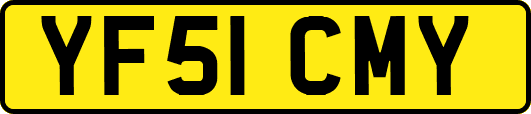 YF51 CMY